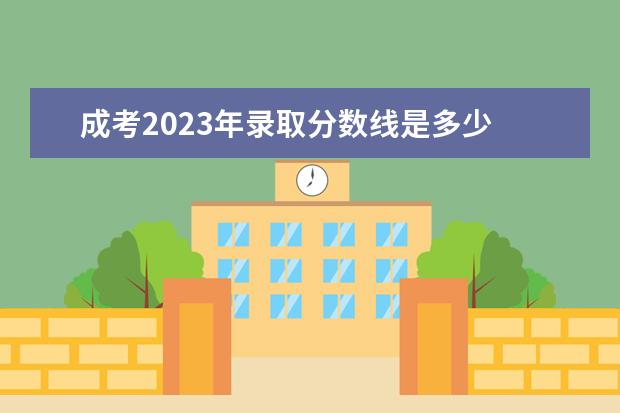 成考2023年录取分数线是多少